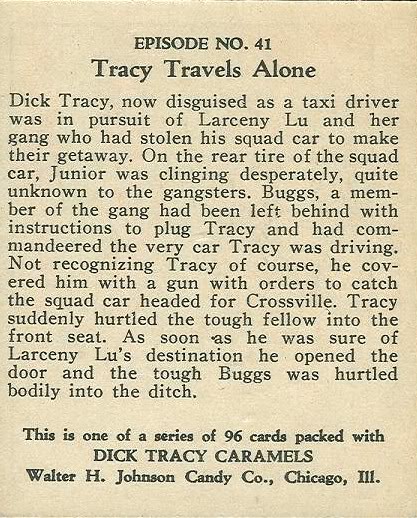 EPISODE NO. 41
Tracy Travels Alone

Dick Tracy, now disguised as a taxi driver was in pursuit of Larceny Lu and her gang who had stolen his squad car to make their getaway. On the rear tire of the squad car, Junior was clinging desperately, quite unknown to the gangsters. Buggs, a member of the gang had been left behind with instructions to plug Tracy and had commandeered the very car Tracy was driving. Not recognizing Tracy of course, he covered him with a gun with orders to catch the squad car headed for Crossville. Tracy suddenly hurtled the tough fellow into the front seat. As soon as he was sure of Larceny Lu's destination he opened the door and the tough Buggs was hurtled bodily into the ditch.

This is one of a series of 96 cards packed with
DICK TRACY CARAMELS
Walter H. Johnson Candy Co., Chicago, Ill.